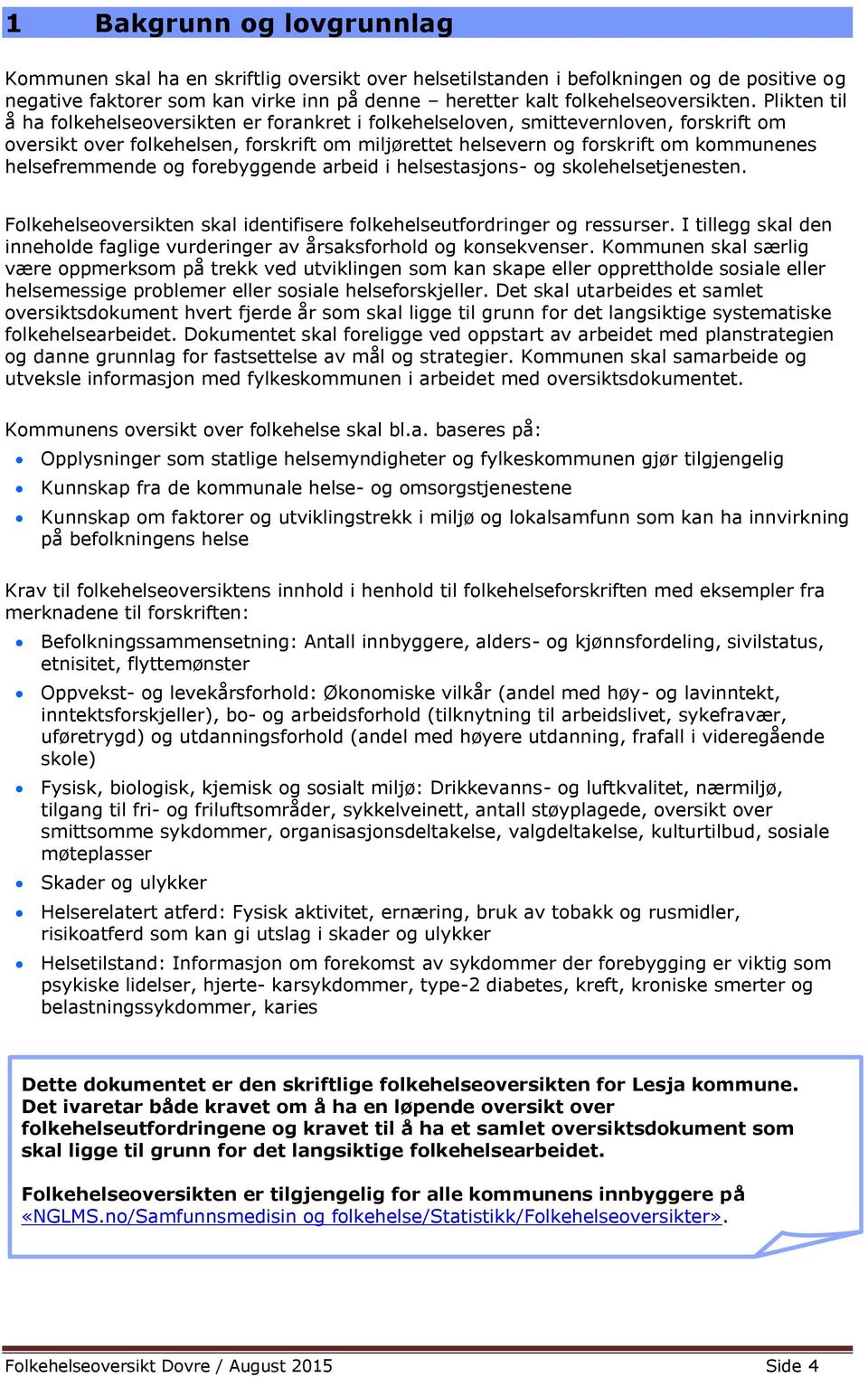 1 Bakgrunn og lovgrunnlag

Kommunen skal ha en skriftlig oversikt over helsetilstanden i befolkningen og de positive og negative faktorer som kan virke inn på denne – heretter kalt folkehelseoversikten. Plikten til å ha folkehelseoversikten er forankret i folkehelseloven, smittevernloven, forskrift om oversikt over folkehelsen, forskrift om miljørettet helsevern og forskrift om kommunenes helsefremmende og forebyggende arbeid i helsestasjons- og skolehelsetjenesten.

Folkehelseoversikten skal identifisere folkehelseutfordringer og ressurser. I tillegg skal den inneholde faglige vurderinger av årsaksforhold og konsekvenser. Kommunen skal særlig være oppmerksom på trekk ved utviklingen som kan skape eller opprettholde sosiale eller helsemessige problemer eller sosiale helseforskjeller. Det skal utarbeides et samlet oversiktsdokument hvert fjerde år som skal ligge til grunn for det langsiktige systematiske folkehelsearbeidet. Dokumentet skal foreligge ved oppstart av arbeidet med planstrategien og danne grunnlag for fastsettelse av mål og strategier. Kommunen skal samarbeide og utveksle informasjon med fylkeskommunen i arbeidet med oversiktsdokumentet.

Kommunens oversikt over folkehelse skal bl.a. baseres på:
• Opplysninger som statlige helsemyndigheter og fylkeskommunen gjør tilgjengelig
• Kunnskap fra de kommunale helse- og omsorgstjenestene
• Kunnskap om faktorer og utviklingstrekk i miljø og lokalsamfunn som kan ha innvirkning på befolkningens helse

Krav til folkehelseoversiktens innhold i henhold til folkehelseforskriften med eksempler fra merknadene til forskriften:
• Befolkningssammensetning: Antall innbyggere, alders- og kjønnsfordeling, sivilstatus, etnisitet, flyttemønster
• Oppvekst- og levekårsforhold: Økonomiske vilkår (andel med høy- og lavinntekt, inntektsforskjeller), bo- og arbeidsforhold (tilknytning til arbeidslivet, sykefravær, uføretrygd) og utdanningsforhold (andel med høyere utdanning, frafall i videregående skole)
• Fysisk, biologisk, kjemisk og sosialt miljø: Drikkevanns- og luftkvalitet, nærmiljø, tilgang til fri- og friluftsområder, sykkelveinett, antall støyplagede, oversikt over smittsomme sykdommer, organisasjonsdeltakelse, valgdeltakelse, kulturtilbud, sosiale møteplasser
• Skader og ulykker
• Helserelatert atferd: Fysisk aktivitet, ernæring, bruk av tobakk og rusmidler, risikoatferd som kan gi utslag i skader og ulykker
• Helsetilstand: Informasjon om forekomst av sykdommer der forebygging er viktig som psykiske lidelser, hjerte- karsykdommer, type-2 diabetes, kreft, kroniske smerter og belastningssykdommer, karies

Dette dokumentet er den skriftlige folkehelseoversikten for Lesja kommune. Det ivaretar både kravet om å ha en løpende oversikt over folkehelseutfordringene og kravet til å ha et samlet oversiktsdokument som skal ligge til grunn for det langsiktige folkehelsearbeidet.

Folkehelseoversikten er tilgjengelig for alle kommunens innbyggere på «NGLMS.no/Samfunnsmedisin og folkehelse/Statistikk/Folkehelseoversikter».

Folkehelseoversikt Dovre / August 2015 Side 4